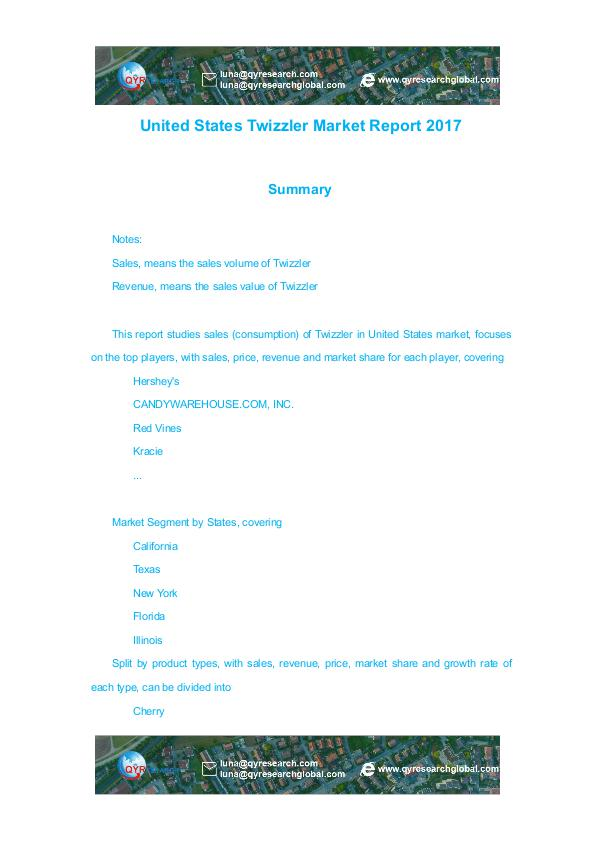 QYR

luna@qyresearch.com
luna@qyresearchglobal.com

www.qyresearchglobal.com

United States Twizzler Market Report 2017

Summary

Notes:

Sales, means the sales volume of Twizzler

Revenue, means the sales value of Twizzler

This report studies sales (consumption) of Twizzler in United States market, focuses on the top players, with sales, price, revenue and market share for each player, covering

Hershey's

CANDYWAREHOUSE.COM, INC.

Red Vines

Kracie

...

Market Segment by States, covering

California

Texas

New York

Florida

Illinois

Split by product types, with sales, revenue, price, market share and growth rate of each type, can be divided into

Cherry

QYR

luna@qyresearch.com
luna@qyresearchglobal.com

www.qyresearchglobal.com